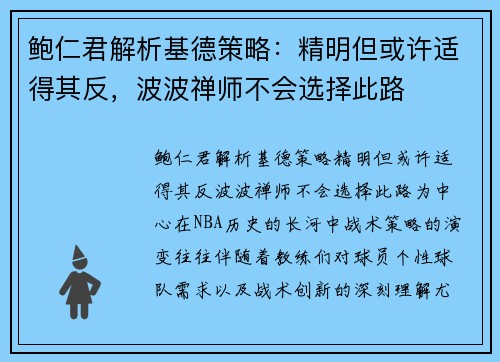 鲍仁君解析基德策略：精明但或许适得其反，波波禅师不会选择此路

鲍仁君解析基德策略精明但或许适得其反波波禅师不会选择此路为中心在NBA历史的长河中战术策略的演变往往伴随着教练们对球员个性球队需求以及战术创新的深刻理解尤